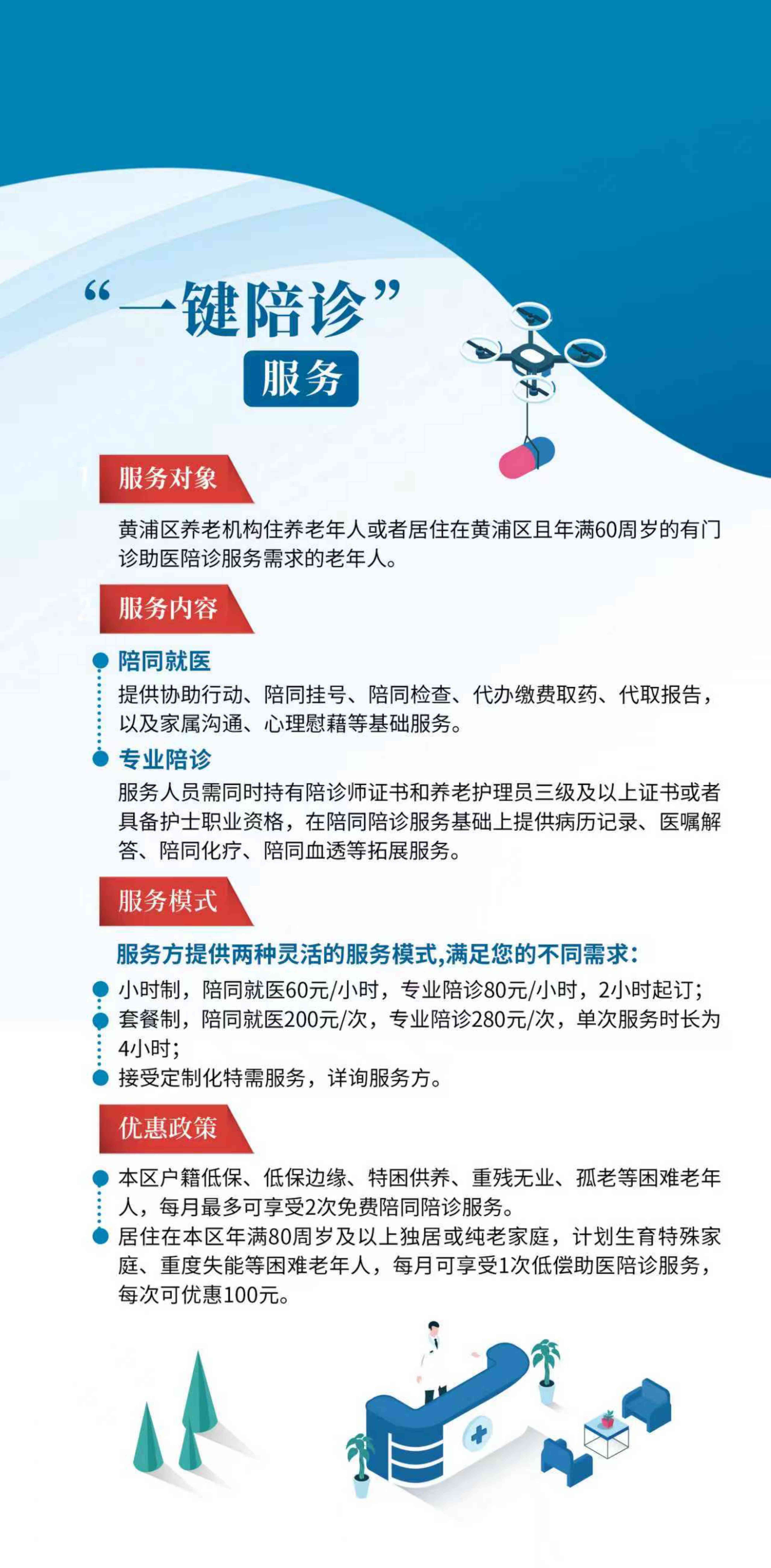 “一键陪诊”
服务

服务对象

黄浦区养老机构住养老年人或者居住在黄浦区且年满60周岁的有门诊助医陪诊服务需求的老年人。

服务内容

陪同就医
提供协助行动、陪同挂号、陪同检查、代办缴费取药、代取报告，以及家属沟通、心理慰藉等基础服务。

专业陪诊
服务人员需同时持有陪诊师证书和养老护理员三级及以上证书或者具备护士职业资格，在陪同陪诊服务基础上提供病历记录、医嘱解答、陪同化疗、陪同血透等拓展服务。

服务模式

服务方提供两种灵活的服务模式,满足您的不同需求:

小时制，陪同就医60元/小时，专业陪诊80元/小时，2小时起订;
套餐制，陪同就医200元/次，专业陪诊280元/次，单次服务时长为4小时;
接受定制化特需服务，详询服务方。

优惠政策

本区户籍低保、低保边缘、特困供养、重残无业、孤老等困难老年人，每月最多可享受2次免费陪同陪诊服务。
居住在本区年满80周岁及以上独居或纯老家庭，计划生育特殊家庭、重度失能等困难老年人，每月可享受1次低偿助医陪诊服务，每次可优惠100元。